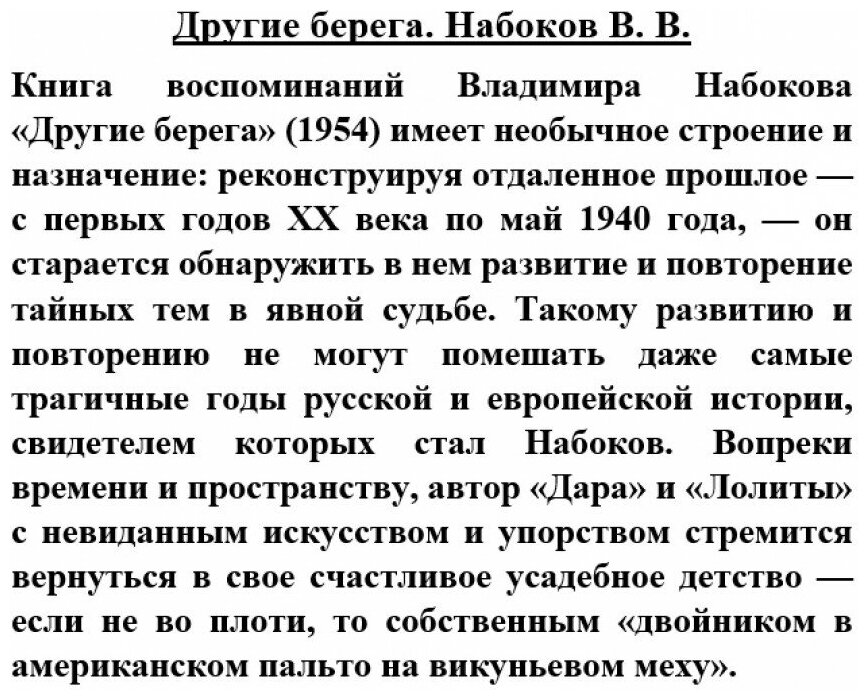 Другие берега. Набоков В. В.

Книга воспоминаний Владимира Набокова «Другие берега» (1954) имеет необычное строение и назначение: реконструируя отдаленное прошлое — с первых годов XX века по май 1940 года, — он старается обнаружить в нем развитие и повторение тайных тем в явной судьбе. Такому развитию и повторению не могут помешать даже самые трагичные годы русской и европейской истории, свидетелем которых стал Набоков. Вопреки времени и пространству, автор «Дара» и «Лолиты» с невиданным искусством и упорством стремится вернуться в свое счастливое усадебное детство — если не во плоти, то собственным «двойником в американском пальто на викуньевом меху».